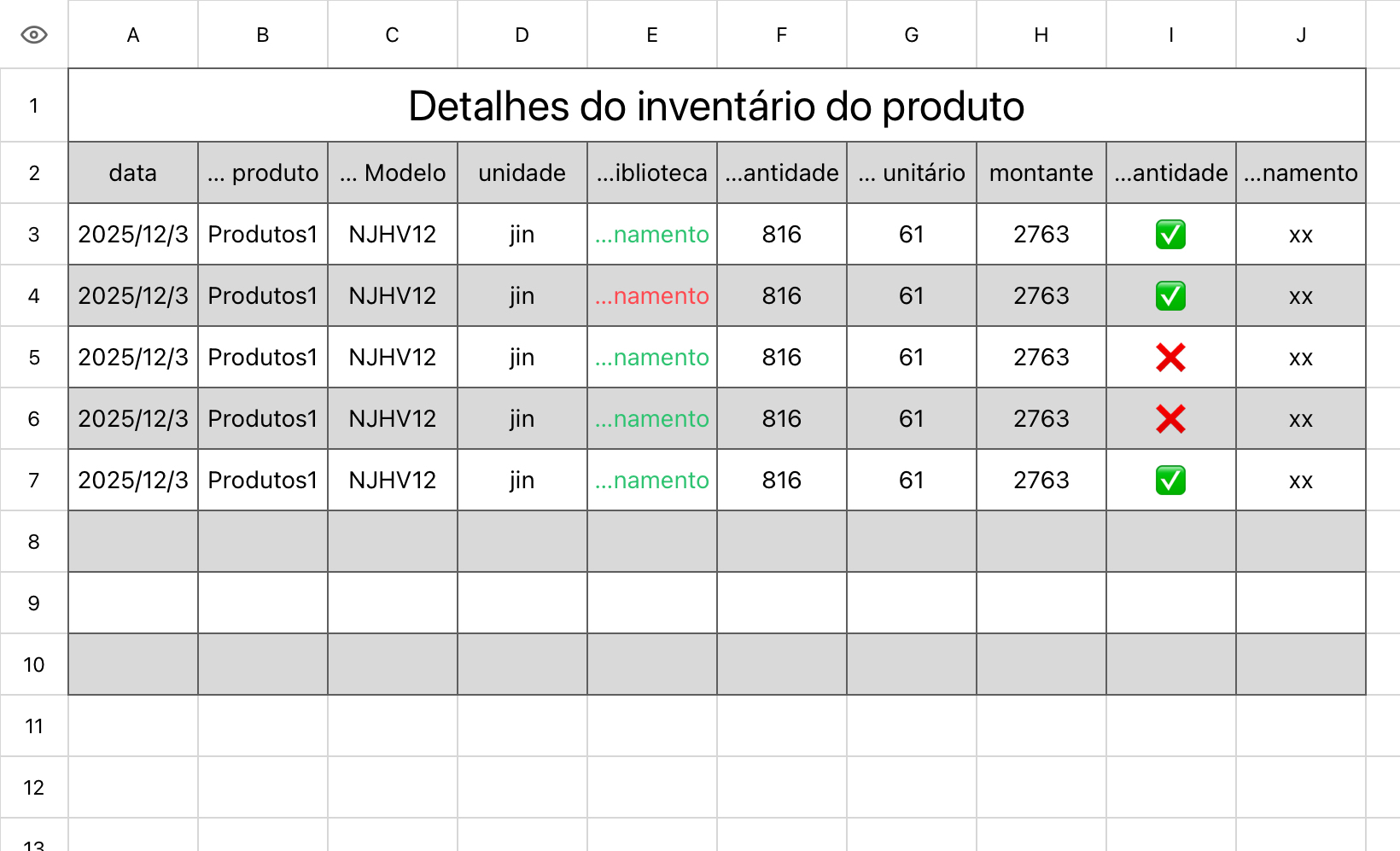 | | A | B | C | D | E | F | G | H | I | J |
|---|---|---|---|---|---|---|---|---|---|---|
| 1 | Detalhes do inventário do produto | | | | | | | | | |
| 2 | data | ... produto | ... Modelo | unidade | ...iblioteca | ...antidade | ... unitário | montante | ...antidade | ...namento |
| 3 | 2025/12/3 | Produtos1 | NJHV12 | jin | ...namento | 816 | 61 | 2763 | ✅ | xx |
| 4 | 2025/12/3 | Produtos1 | NJHV12 | jin | ...namento | 816 | 61 | 2763 | ✅ | xx |
| 5 | 2025/12/3 | Produtos1 | NJHV12 | jin | ...namento | 816 | 61 | 2763 | ❌ | xx |
| 6 | 2025/12/3 | Produtos1 | NJHV12 | jin | ...namento | 816 | 61 | 2763 | ❌ | xx |
| 7 | 2025/12/3 | Produtos1 | NJHV12 | jin | ...namento | 816 | 61 | 2763 | ✅ | xx |
| 8 | | | | | | | | | | |
| 9 | | | | | | | | | | |
| 10 | | | | | | | | | | |
| 11 | | | | | | | | | | |
| 12 | | | | | | | | | | |
| 13 | | | | | | | | | | |